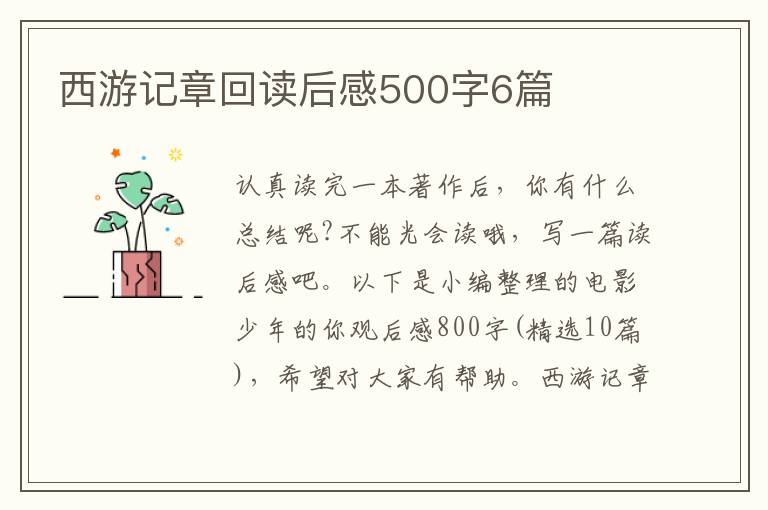 西游记章回读后感500字6篇

认真读完一本著作后，你有什么总结呢?不能光会读哦，写一篇读后感吧。以下是小编整理的电影少年的你观后感800字(精选10篇)，希望对大家有帮助。西游记章